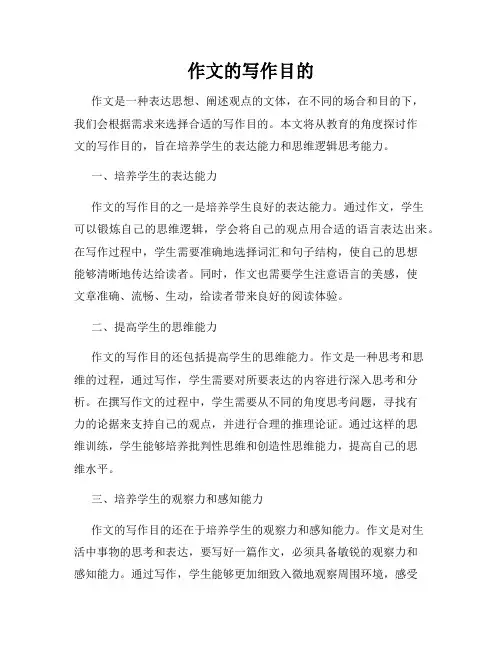 作文的写作目的

作文是一种表达思想、阐述观点的文体，在不同的场合和目的下，我们会根据需求来选择合适的写作目的。本文将从教育的角度探讨作文的写作目的，旨在培养学生的表达能力和思维逻辑思考能力。

一、培养学生的表达能力

作文的写作目的之一是培养学生良好的表达能力。通过作文，学生可以锻炼自己的思维逻辑，学会将自己的观点用合适的语言表达出来。在写作过程中，学生需要准确地选择词汇和句子结构，使自己的思想能够清晰地传达给读者。同时，作文也需要学生注意语言的美感，使文章准确、流畅、生动，给读者带来良好的阅读体验。

二、提高学生的思维能力

作文的写作目的还包括提高学生的思维能力。作文是一种思考和思维的过程，通过写作，学生需要对所要表达的内容进行深入思考和分析。在撰写作文的过程中，学生需要从不同的角度思考问题，寻找有力的论据来支持自己的观点，并进行合理的推理论证。通过这样的思维训练，学生能够培养批判性思维和创造性思维能力，提高自己的思维水平。

三、培养学生的观察力和感知能力

作文的写作目的还在于培养学生的观察力和感知能力。作文是对生活中事物的思考和表达，要写好一篇作文，必须具备敏锐的观察力和感知能力。通过写作，学生能够更加细致入微地观察周围环境，感受